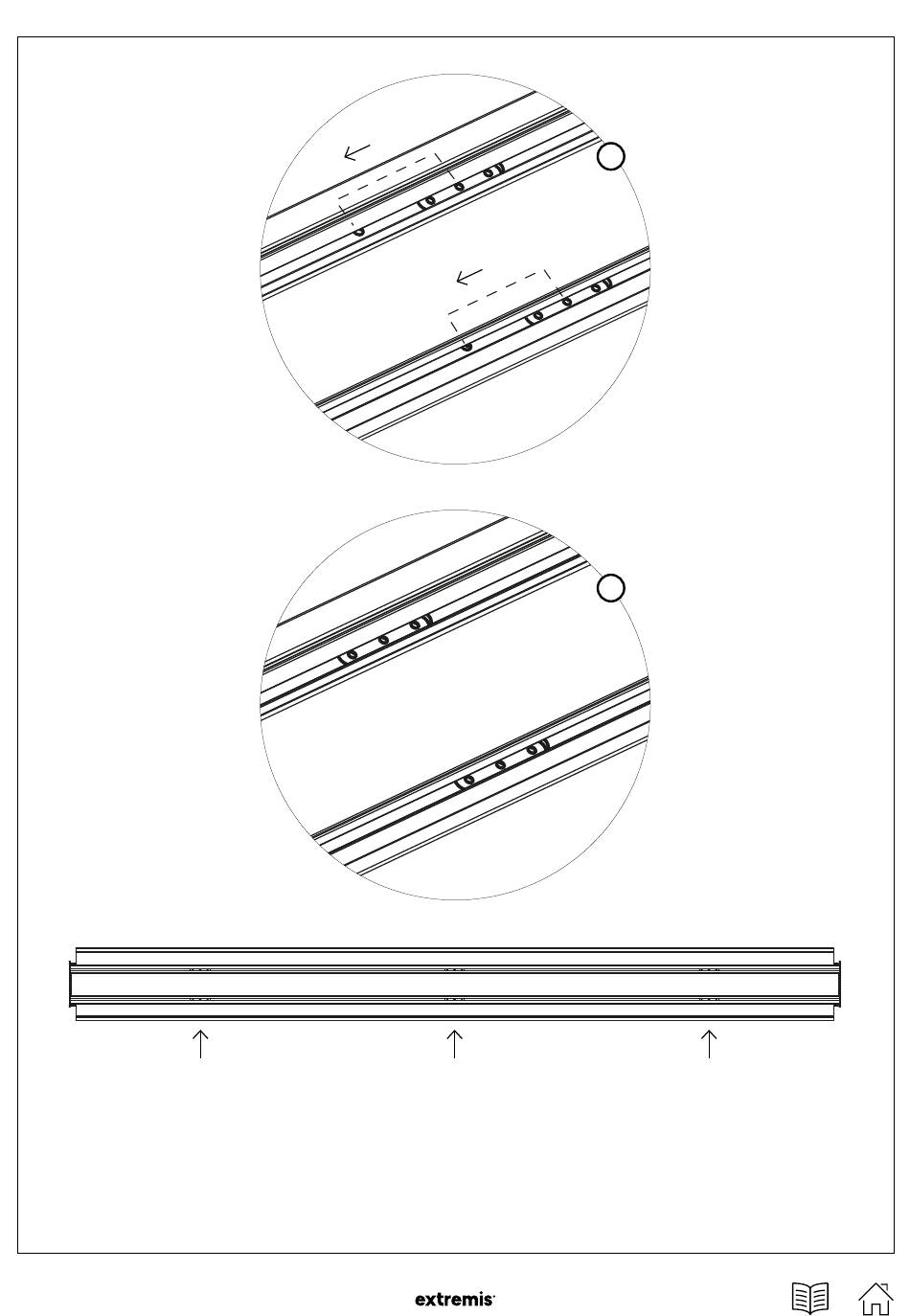 extremis